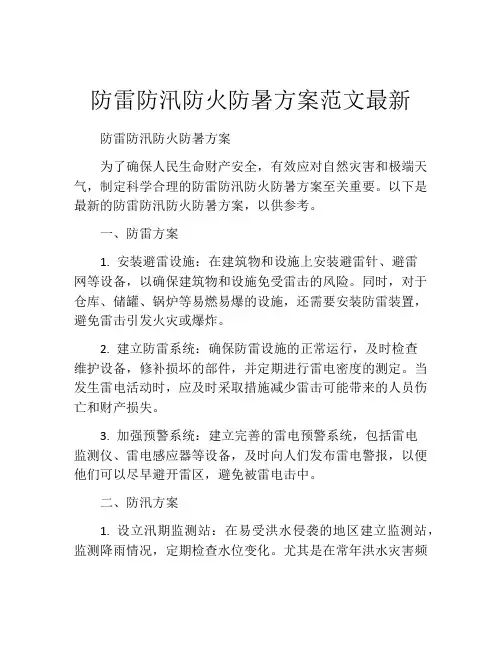 防雷防汛防火防暑方案范文最新

防雷防汛防火防暑方案

为了确保人民生命财产安全，有效应对自然灾害和极端天气，制定科学合理的防雷防汛防火防暑方案至关重要。以下是最新的防雷防汛防火防暑方案，以供参考。

一、防雷方案

1. 安装避雷设施：在建筑物和设施上安装避雷针、避雷网等设备，以确保建筑物和设施免受雷击的风险。同时，对于仓库、储罐、锅炉等易燃易爆的设施，还需要安装防雷装置，避免雷击引发火灾或爆炸。

2. 建立防雷系统：确保防雷设施的正常运行，及时检查维护设备，修补损坏的部件，并定期进行雷电密度的测定。当发生雷电活动时，应及时采取措施减少雷击可能带来的人员伤亡和财产损失。

3. 加强预警系统：建立完善的雷电预警系统，包括雷电监测仪、雷电感应器等设备，及时向人们发布雷电警报，以便他们可以尽早避开雷区，避免被雷电击中。

二、防汛方案

1. 设立汛期监测站：在易受洪水侵袭的地区建立监测站，监测降雨情况，定期检查水位变化。尤其是在常年洪水灾害频